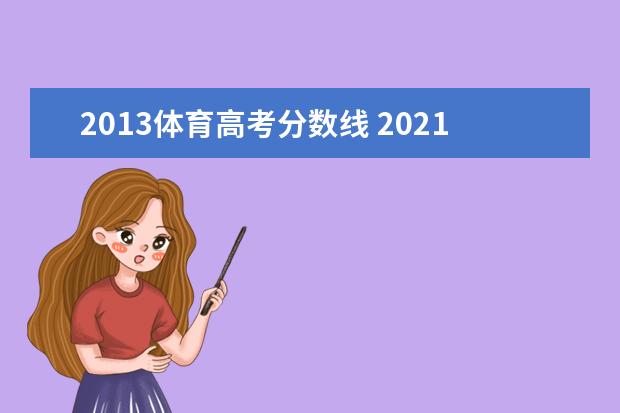 2013体育高考分数线 2021